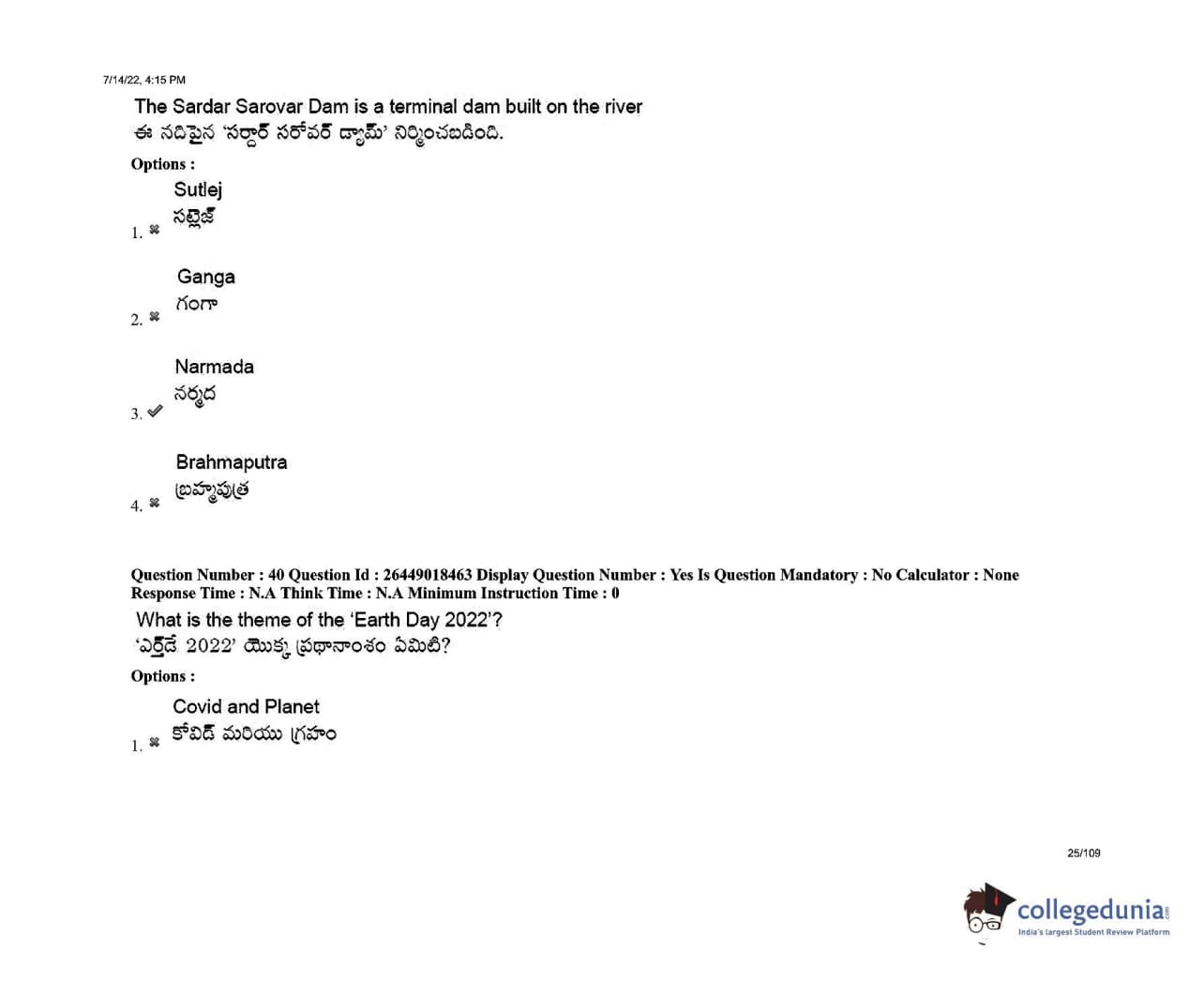 7/14/22, 4:15 PM

The Sardar Sarovar Dam is a terminal dam built on the river
ఈ నదిపైన 'సర్దార్ సరోవర్ డ్యామ్' నిర్మించబడింది.

Options :

1. ✖ Sutlej
సట్లెజ్

2. ✖ Ganga
గంగా

3. ✔ Narmada
నర్మద

4. ✖ Brahmaputra
బ్రహ్మపుత్ర

Question Number : 40 Question Id : 26449018463 Display Question Number : Yes Is Question Mandatory : No Calculator : None
Response Time : N.A Think Time : N.A Minimum Instruction Time : 0

What is the theme of the 'Earth Day 2022'?
'ఎర్త్‌డే 2022' యొక్క ప్రధానాంశం ఏమిటి?

Options :

1. ✖ Covid and Planet
కోవిడ్ మరియు గ్రహం

25/109

collegedunia
India's largest Student Review Platform